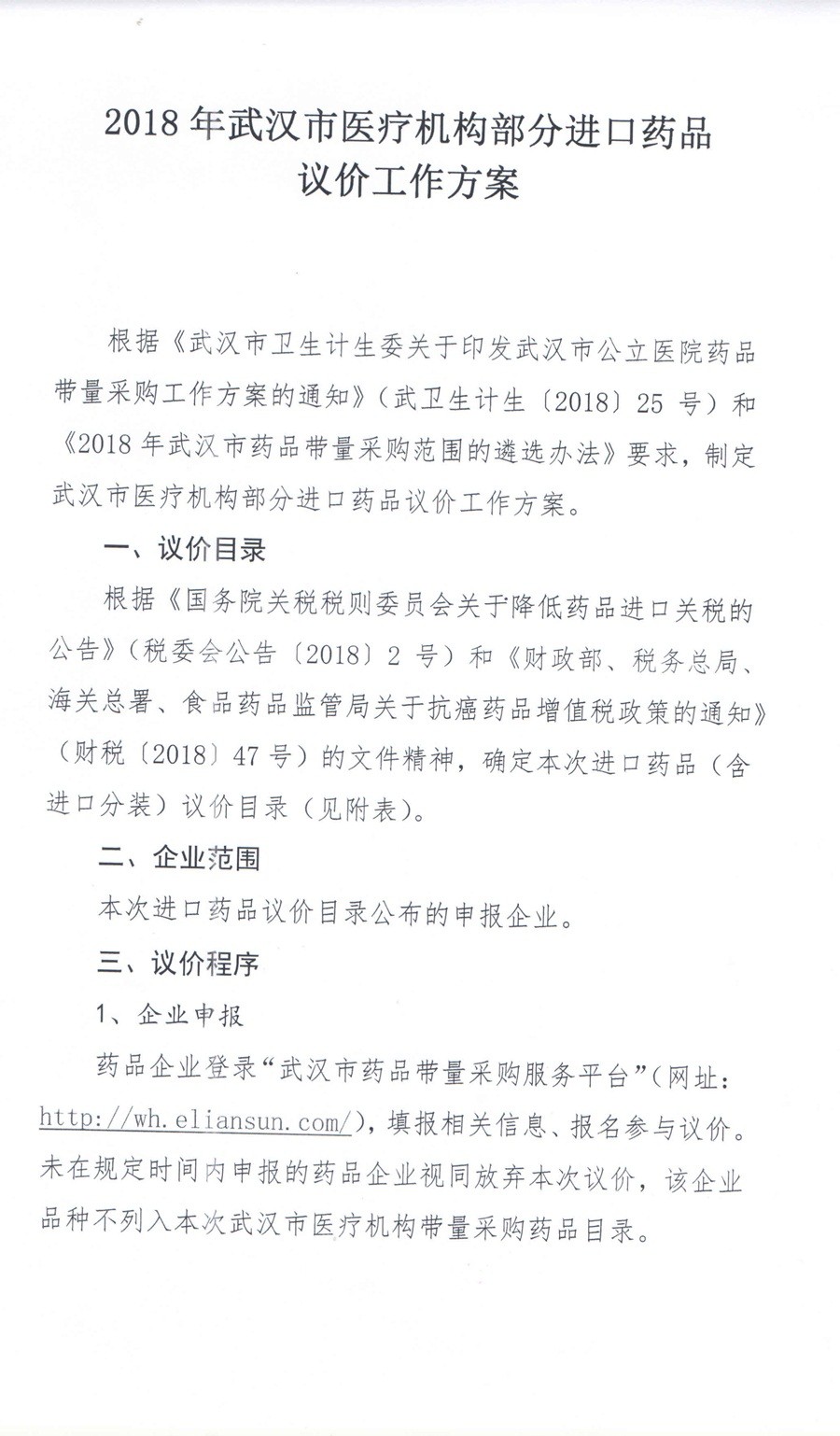 2018年武汉市医疗机构部分进口药品
议价工作方案

根据《武汉市卫生计生委关于印发武汉市公立医院药品带量采购工作方案的通知》(武卫生计生〔2018〕25号)和《2018年武汉市药品带量采购范围的遴选办法》要求，制定武汉市医疗机构部分进口药品议价工作方案。

一、议价目录

根据《国务院关税税则委员会关于降低药品进口关税的公告》(税委会公告〔2018〕2号)和《财政部、税务总局、海关总署、食品药品监管局关于抗癌药品增值税政策的通知》(财税〔2018〕47号)的文件精神，确定本次进口药品(含进口分装)议价目录(见附表)。

二、企业范围

本次进口药品议价目录公布的申报企业。

三、议价程序

1、企业申报

药品企业登录“武汉市药品带量采购服务平台”(网址：http://wh.eliansun.com/)，填报相关信息、报名参与议价。未在规定时间内申报的药品企业视同放弃本次议价，该企业品种不列入本次武汉市医疗机构带量采购药品目录。